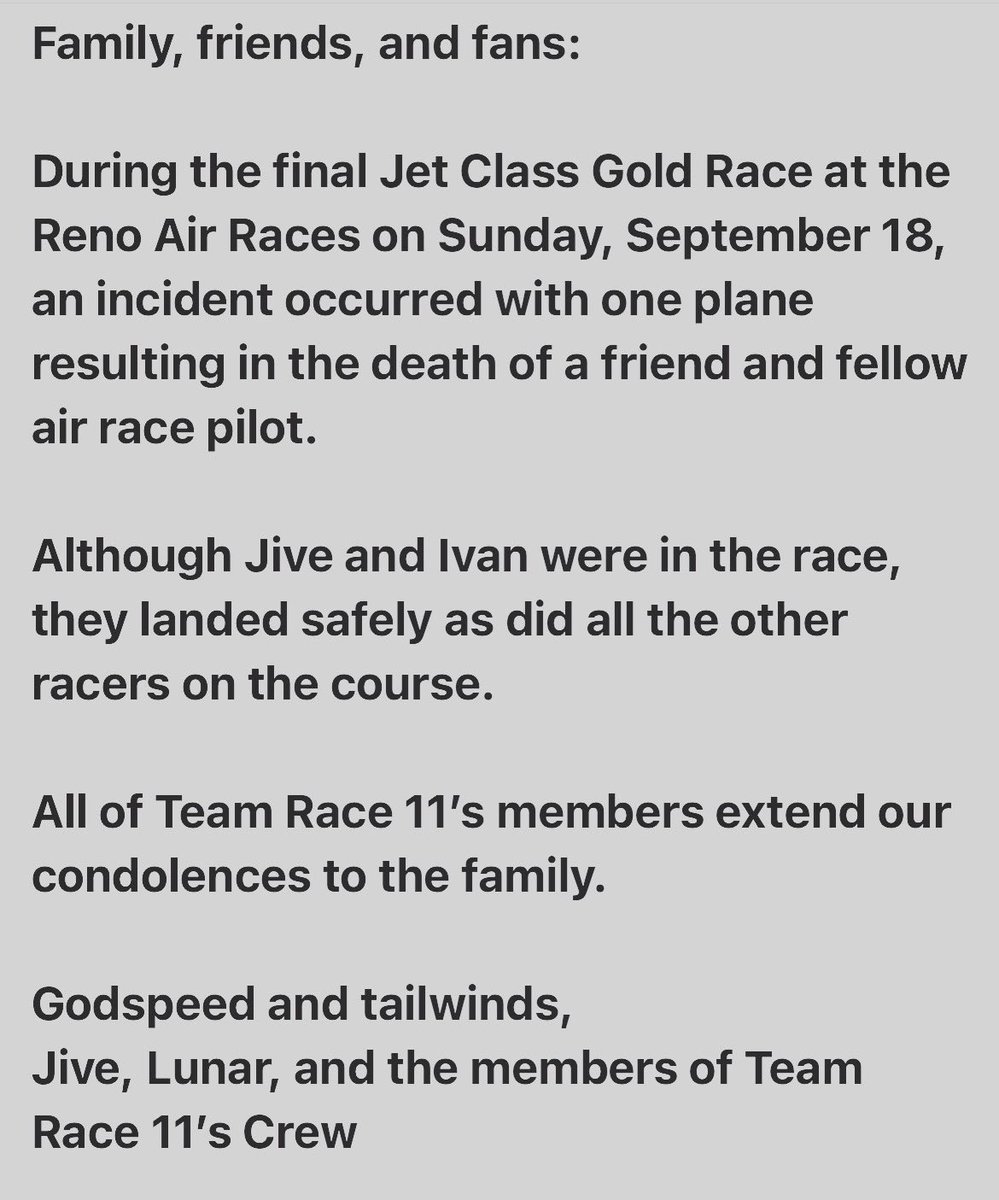 Family, friends, and fans:

During the final Jet Class Gold Race at the Reno Air Races on Sunday, September 18, an incident occurred with one plane resulting in the death of a friend and fellow air race pilot.

Although Jive and Ivan were in the race, they landed safely as did all the other racers on the course.

All of Team Race 11's members extend our condolences to the family.

Godspeed and tailwinds,
Jive, Lunar, and the members of Team Race 11's Crew